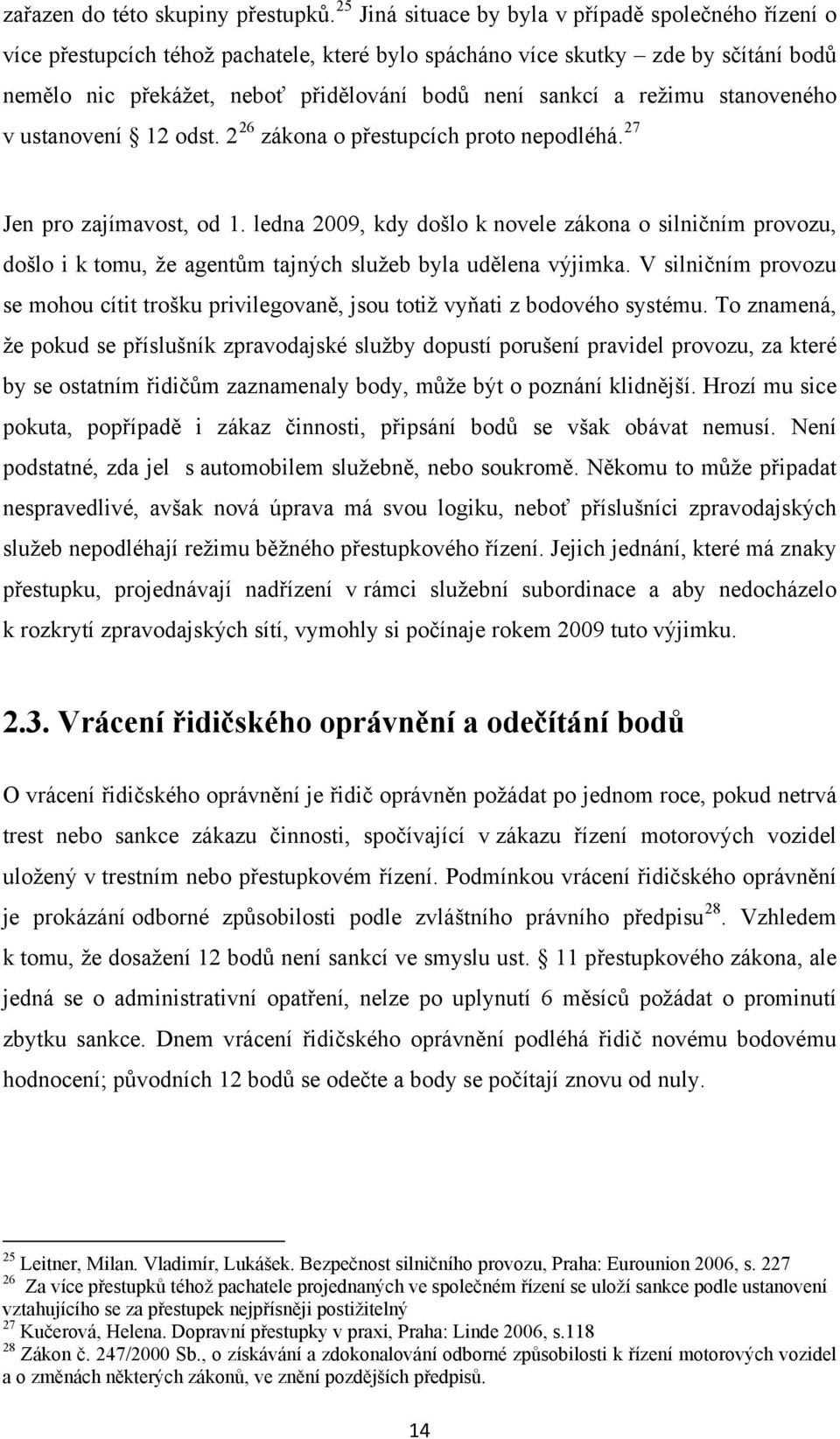 zařazen do této skupiny přestupků.$^{25}$ Jiná situace by byla v případě společného řízení o více přestupcích téhož pachatele, které bylo spácháno více skutky – zde by sčítání bodů nemělo nic překážet, neboť přidělování bodů není sankcí a režimu stanoveného v ustanovení  12 odst. 2$^{26}$ zákona o přestupcích proto nepodléhá.$^{27}$

Jen pro zajímavost, od 1. ledna 2009, kdy došlo k novele zákona o silničním provozu, došlo i k tomu, že agentům tajných služeb byla udělena výjimka. V silničním provozu se mohou cítit trošku privilegovaně, jsou totiž vyňati z bodového systému. To znamená, že pokud se příslušník zpravodajské služby dopustí porušení pravidel provozu, za které by se ostatním řidičům zaznamenaly body, může být o poznání klidnější. Hrozí mu sice pokuta, popřípadě i zákaz činnosti, připsání bodů se však obávat nemusí. Není podstatné, zda jel s automobilem služebně, nebo soukromě. Někomu to může připadat nespravedlivé, avšak nová úprava má svou logiku, neboť příslušníci zpravodajských služeb nepodléhají režimu běžného přestupkového řízení. Jejich jednání, které má znaky přestupku, projednávají nadřízení v rámci služební subordinace a aby nedocházelo k rozkrytí zpravodajských sítí, vymohly si počínaje rokem 2009 tuto výjimku.

2.3. Vrácení řidičského oprávnění a odečítání bodů

O vrácení řidičského oprávnění je řidič oprávněn požádat po jednom roce, pokud netrvá trest nebo sankce zákazu činnosti, spočívající v zákazu řízení motorových vozidel uložený v trestním nebo přestupkovém řízení. Podmínkou vrácení řidičského oprávnění je prokázání odborné způsobilosti podle zvláštního právního předpisu$^{28}$. Vzhledem k tomu, že dosažení 12 bodů není sankcí ve smyslu ust.  11 přestupkového zákona, ale jedná se o administrativní opatření, nelze po uplynutí 6 měsíců požádat o prominutí zbytku sankce. Dnem vrácení řidičského oprávnění podléhá řidič novému bodovému hodnocení; původních 12 bodů se odečte a body se počítají znovu od nuly.

$^{25}$ Leitner, Milan. Vladimír, Lukášek. Bezpečnost silničního provozu, Praha: Eurounion 2006, s. 227
$^{26}$ Za více přestupků téhož pachatele projednaných ve společném řízení se uloží sankce podle ustanovení vztahujícího se za přestupek nejpřísněji postižitelný
$^{27}$ Kučerová, Helena. Dopravní přestupky v praxi, Praha: Linde 2006, s.118
$^{28}$ Zákon č. 247/2000 Sb., o získávání a zdokonalování odborné způsobilosti k řízení motorových vozidel a o změnách některých zákonů, ve znění pozdějších předpisů.

14